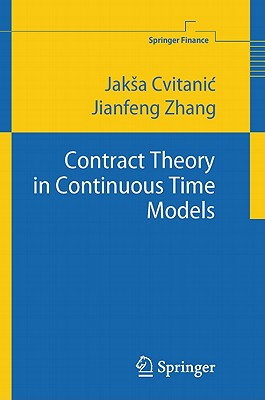 Springer Finance

Jakša Cvitanić
Jianfeng Zhang

Contract Theory in Continuous Time Models

Springer